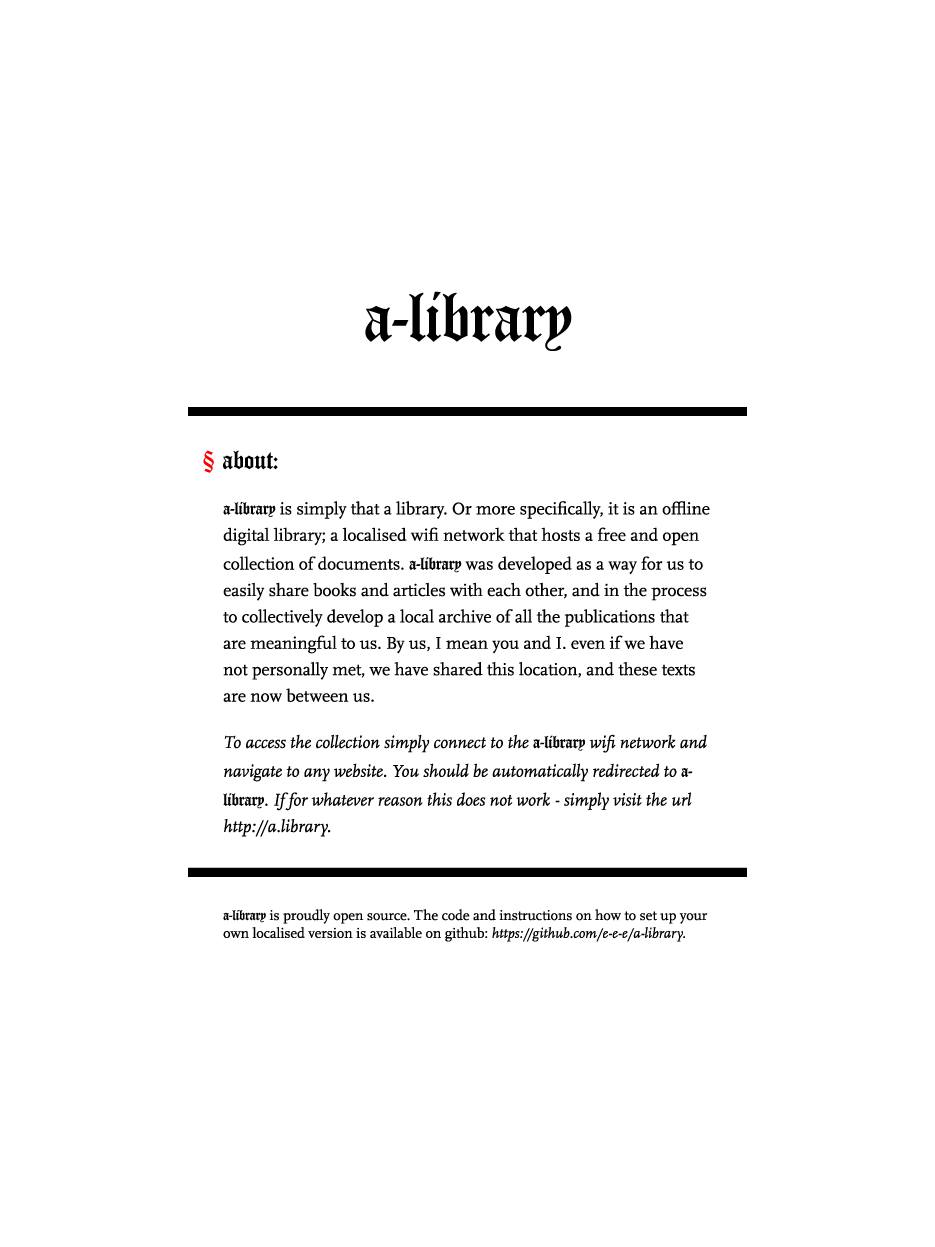 a-library

§ about:

a-library is simply that a library. Or more specifically, it is an offline digital library; a localised wifi network that hosts a free and open collection of documents. a-library was developed as a way for us to easily share books and articles with each other, and in the process to collectively develop a local archive of all the publications that are meaningful to us. By us, I mean you and I. even if we have not personally met, we have shared this location, and these texts are now between us.

To access the collection simply connect to the a-library wifi network and navigate to any website. You should be automatically redirected to a-library. If for whatever reason this does not work - simply visit the url http://a.library.

a-library is proudly open source. The code and instructions on how to set up your own localised version is available on github: https://github.com/e-e-e/a-library.